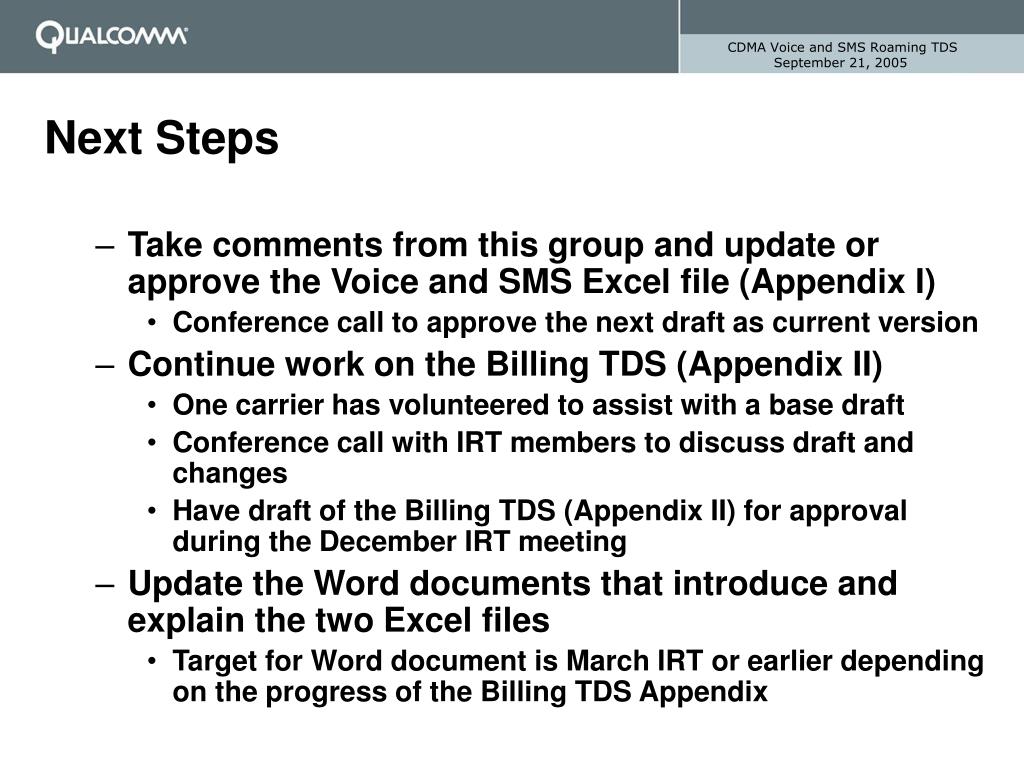 QUALCOMM

CDMA Voice and SMS Roaming TDS
September 21, 2005

Next Steps

– Take comments from this group and update or approve the Voice and SMS Excel file (Appendix I)
• Conference call to approve the next draft as current version
– Continue work on the Billing TDS (Appendix II)
• One carrier has volunteered to assist with a base draft
• Conference call with IRT members to discuss draft and changes
• Have draft of the Billing TDS (Appendix II) for approval during the December IRT meeting
– Update the Word documents that introduce and explain the two Excel files
• Target for Word document is March IRT or earlier depending on the progress of the Billing TDS Appendix